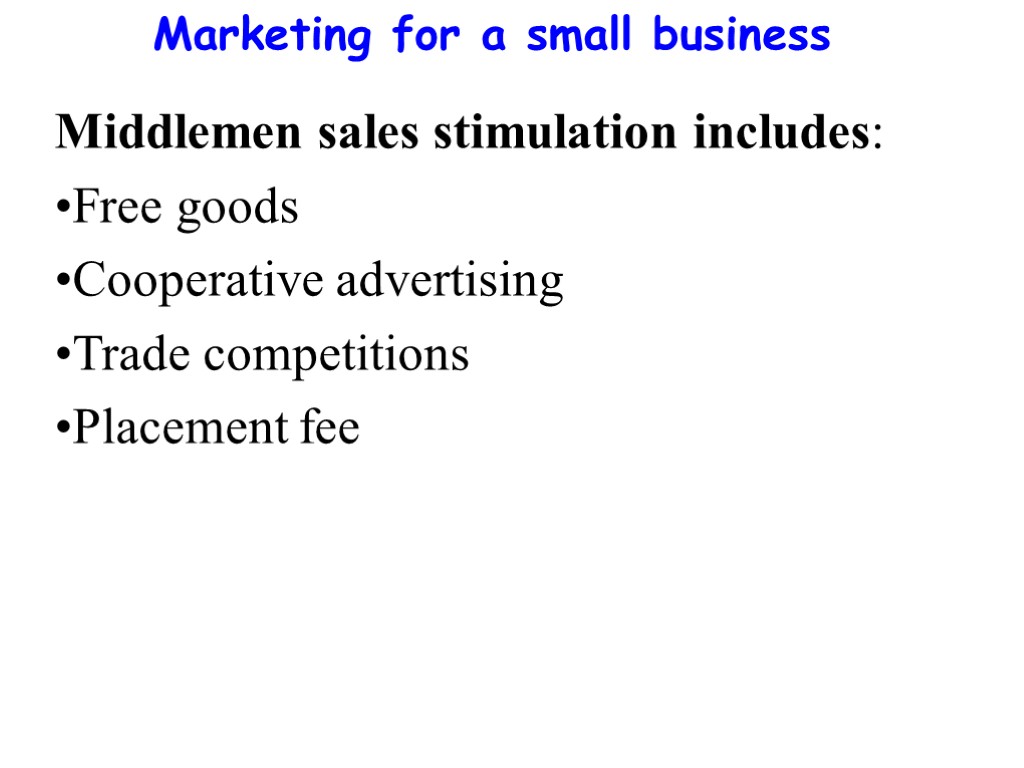 Marketing for a small business

Middlemen sales stimulation includes:
•Free goods
•Cooperative advertising
•Trade competitions
•Placement fee